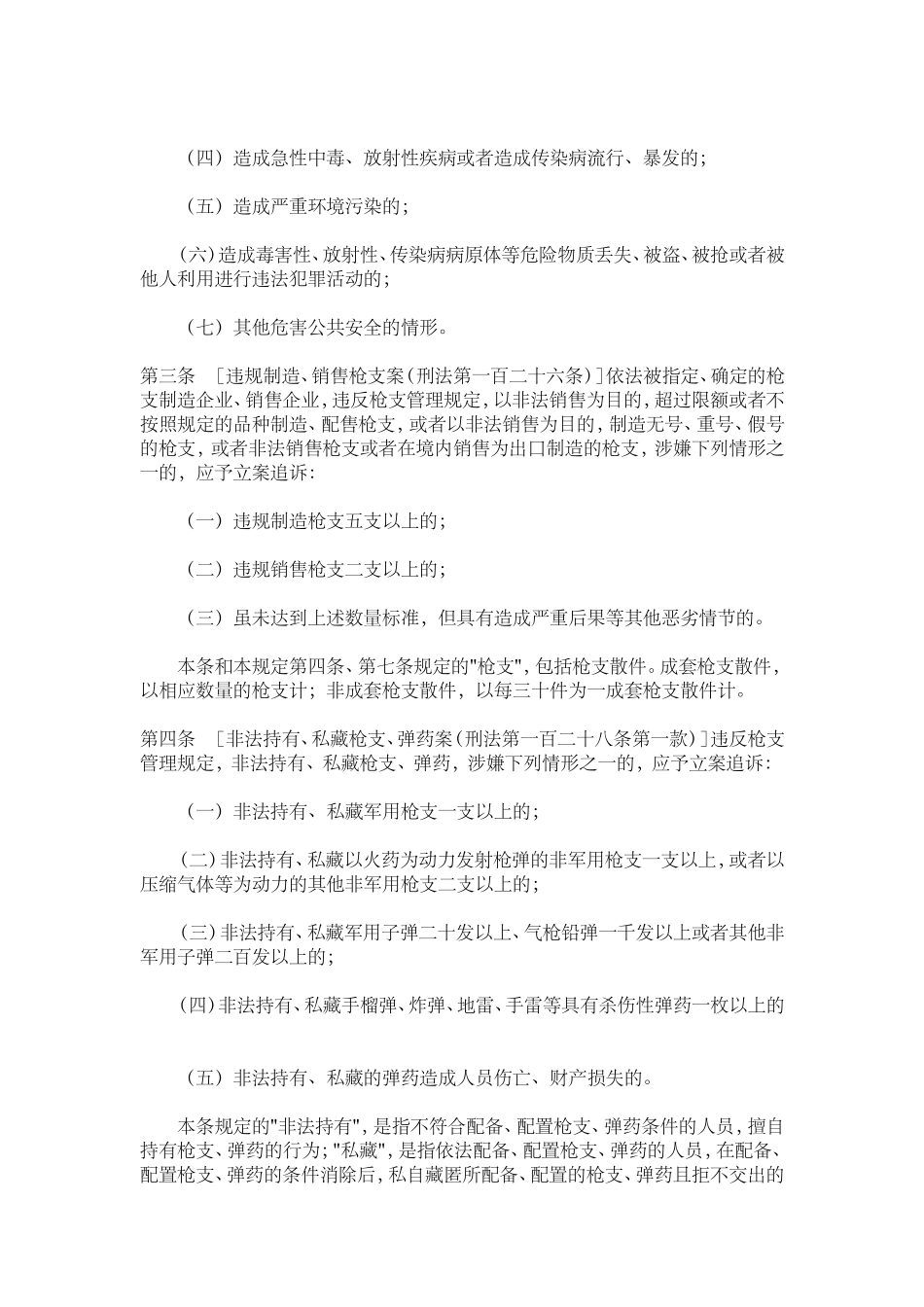 （四）造成急性中毒、放射性疾病或者造成传染病流行、暴发的；

（五）造成严重环境污染的；

(六)造成毒害性、放射性、传染病病原体等危险物质丢失、被盗、被抢或者被他人利用进行违法犯罪活动的；

（七）其他危害公共安全的情形。

第三条 ［违规制造、销售枪支案(刑法第一百二十六条)］依法被指定、确定的枪支制造企业、销售企业，违反枪支管理规定，以非法销售为目的，超过限额或者不按照规定的品种制造、配售枪支，或者以非法销售为目的，制造无号、重号、假号的枪支，或者非法销售枪支或者在境内销售为出口制造的枪支，涉嫌下列情形之一的，应予立案追诉：

（一）违规制造枪支五支以上的；

（二）违规销售枪支二支以上的；

（三）虽未达到上述数量标准，但具有造成严重后果等其他恶劣情节的。

本条和本规定第四条、第七条规定的"枪支"，包括枪支散件。成套枪支散件，以相应数量的枪支计；非成套枪支散件，以每三十件为一成套枪支散件计。

第四条 ［非法持有、私藏枪支、弹药案(刑法第一百二十八条第一款)］违反枪支管理规定，非法持有、私藏枪支、弹药，涉嫌下列情形之一的，应予立案追诉：

（一）非法持有、私藏军用枪支一支以上的；

(二)非法持有、私藏以火药为动力发射枪弹的非军用枪支一支以上，或者以压缩气体等为动力的其他非军用枪支二支以上的；

(三)非法持有、私藏军用子弹二十发以上、气枪铅弹一千发以上或者其他非军用子弹二百发以上的；

(四)非法持有、私藏手榴弹、炸弹、地雷、手雷等具有杀伤性弹药一枚以上的

（五）非法持有、私藏的弹药造成人员伤亡、财产损失的。

本条规定的"非法持有"，是指不符合配备、配置枪支、弹药条件的人员，擅自持有枪支、弹药的行为；"私藏"，是指依法配备、配置枪支、弹药的人员，在配备、配置枪支、弹药的条件消除后，私自藏匿所配备、配置的枪支、弹药且拒不交出的